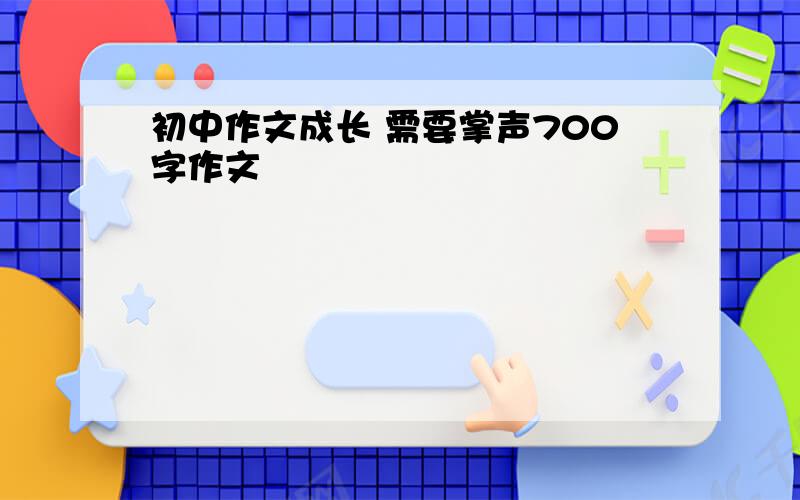 初中作文成长 需要掌声700字作文